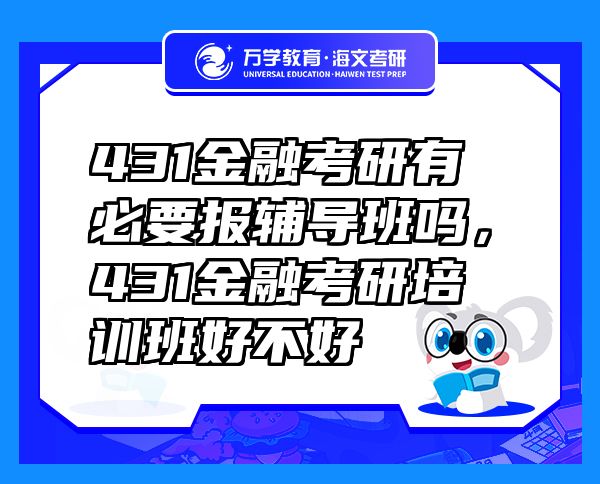 万学教育·海文考研
UNIVERSAL EDUCATION·HAIWEN TEST PREP

431金融考研有必要报辅导班吗，431金融考研培训班好不好